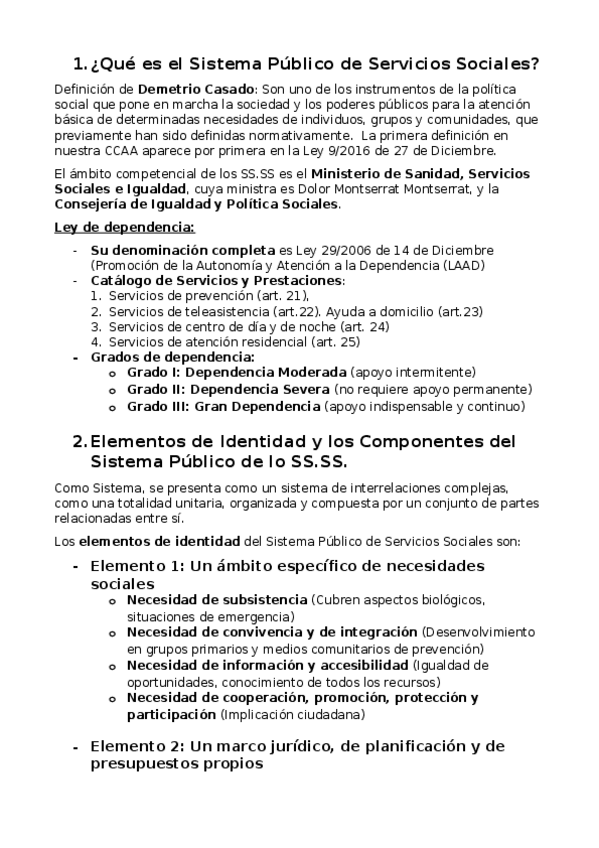 1. ¿Qué es el Sistema Público de Servicios Sociales?

Definición de Demetrio Casado: Son uno de los instrumentos de la política social que pone en marcha la sociedad y los poderes públicos para la atención básica de determinadas necesidades de individuos, grupos y comunidades, que previamente han sido definidas normativamente. La primera definición en nuestra CCAA aparece por primera en la Ley 9/2016 de 27 de Diciembre.

El ámbito competencial de los SS.SS es el Ministerio de Sanidad, Servicios Sociales e Igualdad, cuya ministra es Dolor Montserrat Montserrat, y la Consejería de Igualdad y Política Sociales.

Ley de dependencia:

- Su denominación completa es Ley 29/2006 de 14 de Diciembre (Promoción de la Autonomía y Atención a la Dependencia (LAAD)
- Catálogo de Servicios y Prestaciones:
1. Servicios de prevención (art. 21),
2. Servicios de teleasistencia (art.22). Ayuda a domicilio (art.23)
3. Servicios de centro de día y de noche (art. 24)
4. Servicios de atención residencial (art. 25)
- Grados de dependencia:
o Grado I: Dependencia Moderada (apoyo intermitente)
o Grado II: Dependencia Severa (no requiere apoyo permanente)
o Grado III: Gran Dependencia (apoyo indispensable y continuo)

2. Elementos de Identidad y los Componentes del Sistema Público de lo SS.SS.

Como Sistema, se presenta como un sistema de interrelaciones complejas, como una totalidad unitaria, organizada y compuesta por un conjunto de partes relacionadas entre sí.

Los elementos de identidad del Sistema Público de Servicios Sociales son:

- Elemento 1: Un ámbito específico de necesidades sociales
o Necesidad de subsistencia (Cubren aspectos biológicos, situaciones de emergencia)
o Necesidad de convivencia y de integración (Desenvolvimiento en grupos primarios y medios comunitarios de prevención)
o Necesidad de información y accesibilidad (Igualdad de oportunidades, conocimiento de todos los recursos)
o Necesidad de cooperación, promoción, protección y participación (Implicación ciudadana)

- Elemento 2: Un marco jurídico, de planificación y de presupuestos propios